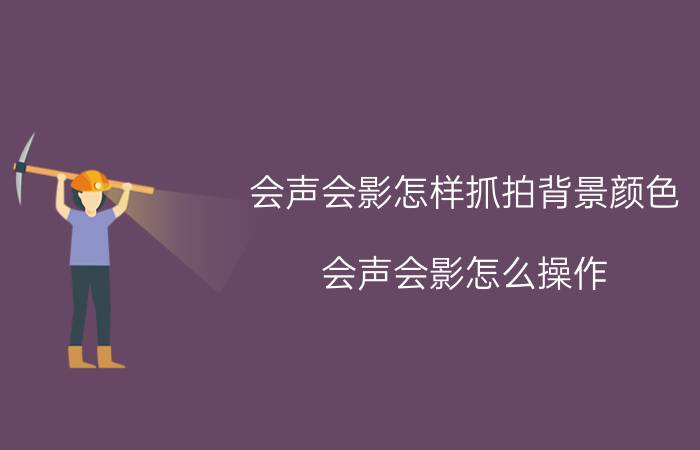 会声会影怎样抓拍背景颜色

会声会影怎么操作